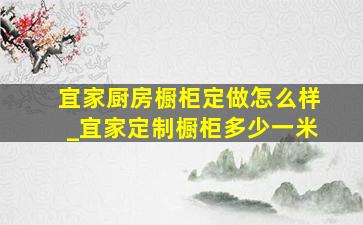 宜家厨房橱柜定做怎么样_宜家定制橱柜多少一米